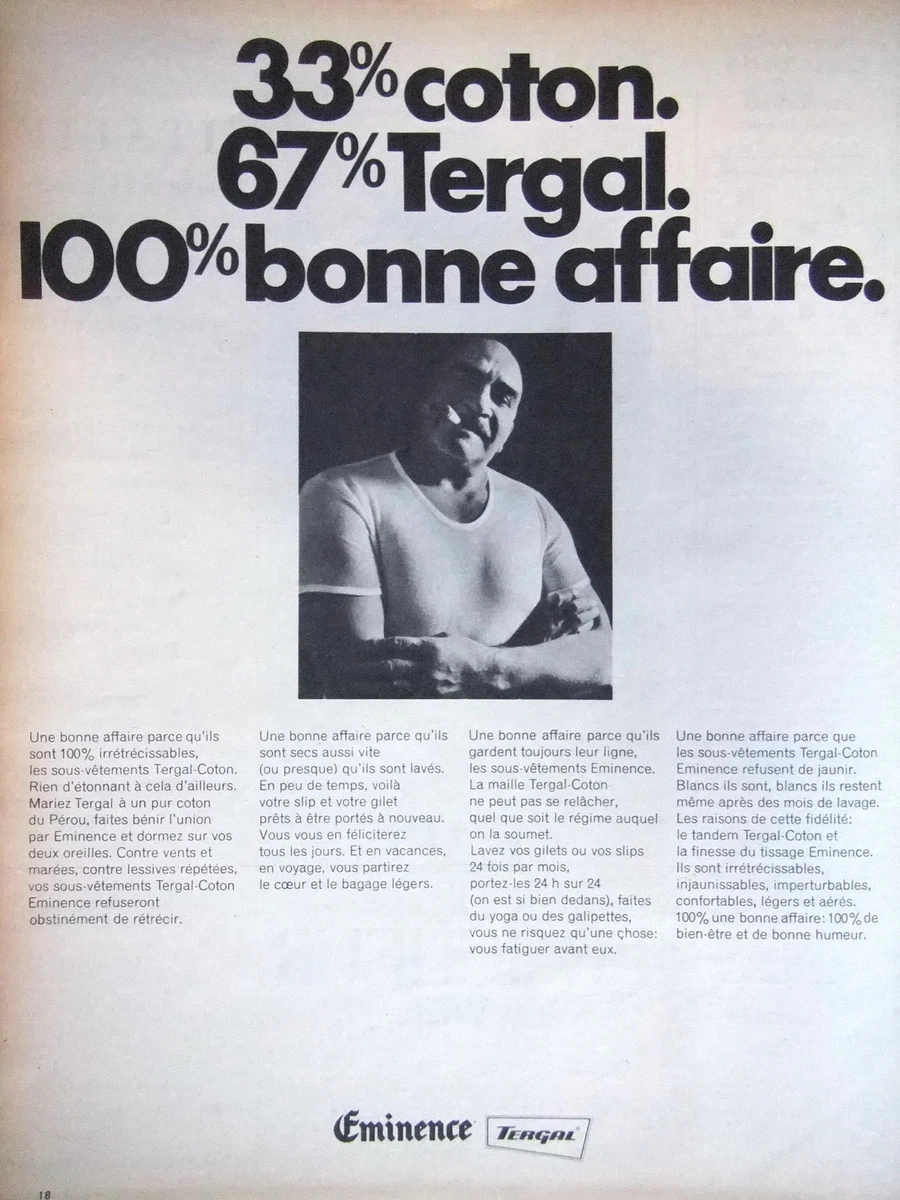 33% coton.
67% Tergal.
100% bonne affaire.

Une bonne affaire parce qu'ils sont 100% irrétrécissables, les sous-vêtements Tergal-Coton. Rien d'étonnant à cela d'ailleurs. Mariez Tergal à un pur coton du Pérou, faites bénir l'union par Eminence et dormez sur vos deux oreilles. Contre vents et marées, contre lessives répétées, vos sous-vêtements Tergal-Coton Eminence refuseront obstinément de rétrécir.

Une bonne affaire parce qu'ils sont secs aussi vite (ou presque) qu'ils sont lavés. En peu de temps, voilà votre slip et votre gilet prêts à être portés à nouveau. Vous vous en féliciterez tous les jours. Et en vacances, en voyage, vous partirez le cœur et le bagage légers.

Une bonne affaire parce qu'ils gardent toujours leur ligne, les sous-vêtements Eminence. La maille Tergal-Coton ne peut pas se relâcher, quel que soit le régime auquel on la soumet. Lavez vos gilets ou vos slips 24 fois par mois, portez-les 24 h sur 24 (on est si bien dedans), faites du yoga ou des galipettes, vous ne risquez qu'une chose: vous fatiguer avant eux.

Une bonne affaire parce que les sous-vêtements Tergal-Coton Eminence refusent de jaunir. Blancs ils sont, blancs ils restent même après des mois de lavage. Les raisons de cette fidélité: le tandem Tergal-Coton et la finesse du tissage Eminence. Ils sont irrétrécissables, injaunissables, imperturbables, confortables, légers et aérés. 100% une bonne affaire: 100% de bien-être et de bonne humeur.

Eminence TERGAL

18